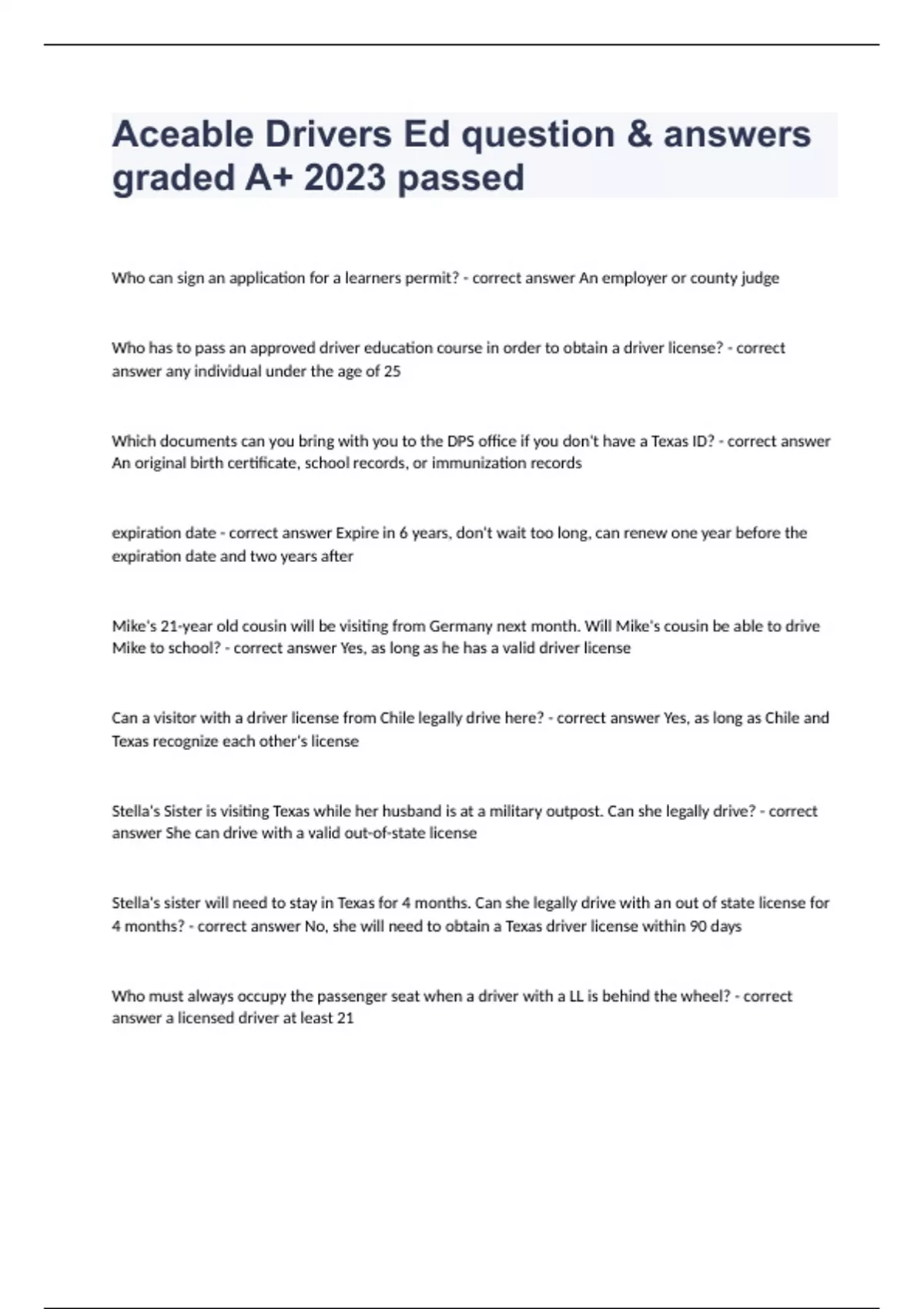 Aceable Drivers Ed question & answers graded A+ 2023 passed

Who can sign an application for a learners permit? - correct answer An employer or county judge

Who has to pass an approved driver education course in order to obtain a driver license? - correct answer any individual under the age of 25

Which documents can you bring with you to the DPS office if you don't have a Texas ID? - correct answer An original birth certificate, school records, or immunization records

expiration date - correct answer Expire in 6 years, don't wait too long, can renew one year before the expiration date and two years after

Mike's 21-year old cousin will be visiting from Germany next month. Will Mike's cousin be able to drive Mike to school? - correct answer Yes, as long as he has a valid driver license

Can a visitor with a driver license from Chile legally drive here? - correct answer Yes, as long as Chile and Texas recognize each other's license

Stella's Sister is visiting Texas while her husband is at a military outpost. Can she legally drive? - correct answer She can drive with a valid out-of-state license

Stella's sister will need to stay in Texas for 4 months. Can she legally drive with an out of state license for 4 months? - correct answer No, she will need to obtain a Texas driver license within 90 days

Who must always occupy the passenger seat when a driver with a LL is behind the wheel? - correct answer a licensed driver at least 21